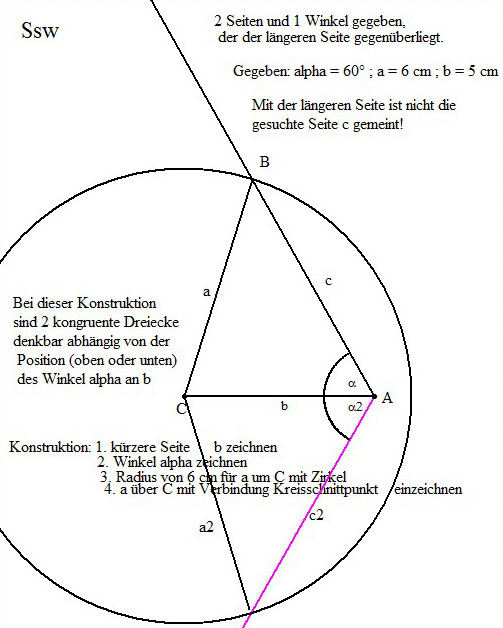 Ssw

2 Seiten und 1 Winkel gegeben, der der längeren Seite gegenüberliegt.

Gegeben: alpha = 60° ; a = 6 cm ; b = 5 cm

Mit der längeren Seite ist nicht die gesuchte Seite c gemeint!

B

a

c

Bei dieser Konstruktion sind 2 kongruente Dreiecke denkbar abhängig von der Position (oben oder unten) des Winkel alpha an b

α

C

b

α2

A

Konstruktion: 1. kürzere Seite b zeichnen
2. Winkel alpha zeichnen
3. Radius von 6 cm für a um C mit Zirkel
4. a über C mit Verbindung Kreisschnittpunkt einzeichnen

a2

c2